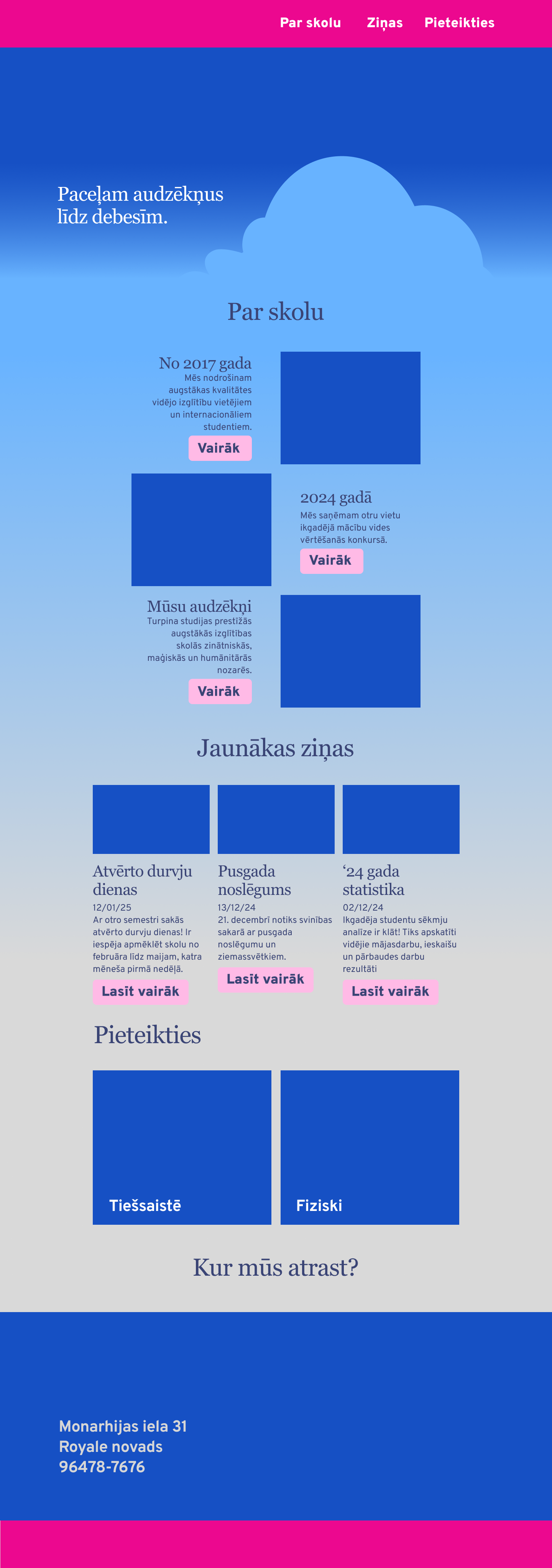 Par skolu Ziņas Pieteikties

Paceļam audzēkņus līdz debesīm.

Par skolu

No 2017 gada
Mēs nodrošinam augstākas kvalitātes vidējo izglītību vietējiem un internacionāliem studentiem.
Vairāk

2024 gadā
Mēs saņēmam otru vietu ikgadējā mācību vides vērtēšanās konkursā.
Vairāk

Mūsu audzēkņi
Turpina studijas prestīžās augstākās izglītības skolās zinātniskās, maģiskās un humānitārās nozarēs.
Vairāk

Jaunākas ziņas

Atvērto durvju dienas
12/01/25
Ar otro semestri sakās atvērto durvju dienas! Ir iespēja apmēklēt skolu no februāra līdz maijam, katra mēneša pirmā nedēļā.
Lasīt vairāk

Pusgada noslēgums
13/12/24
21. decembrī notiks svinības sakarā ar pusgada noslēgumu un ziemassvētkiem.
Lasīt vairāk

‘24 gada statistika
02/12/24
Ikgadēja studentu sēkmju analīze ir klāt! Tiks apskatīti vidējie mājasdarbu, ieskaišu un pārbaudes darbu rezultāti
Lasīt vairāk

Pieteikties

Tiešsaistē

Fiziski

Kur mūs atrast?

Monarhijas iela 31
Royale novads
96478-7676